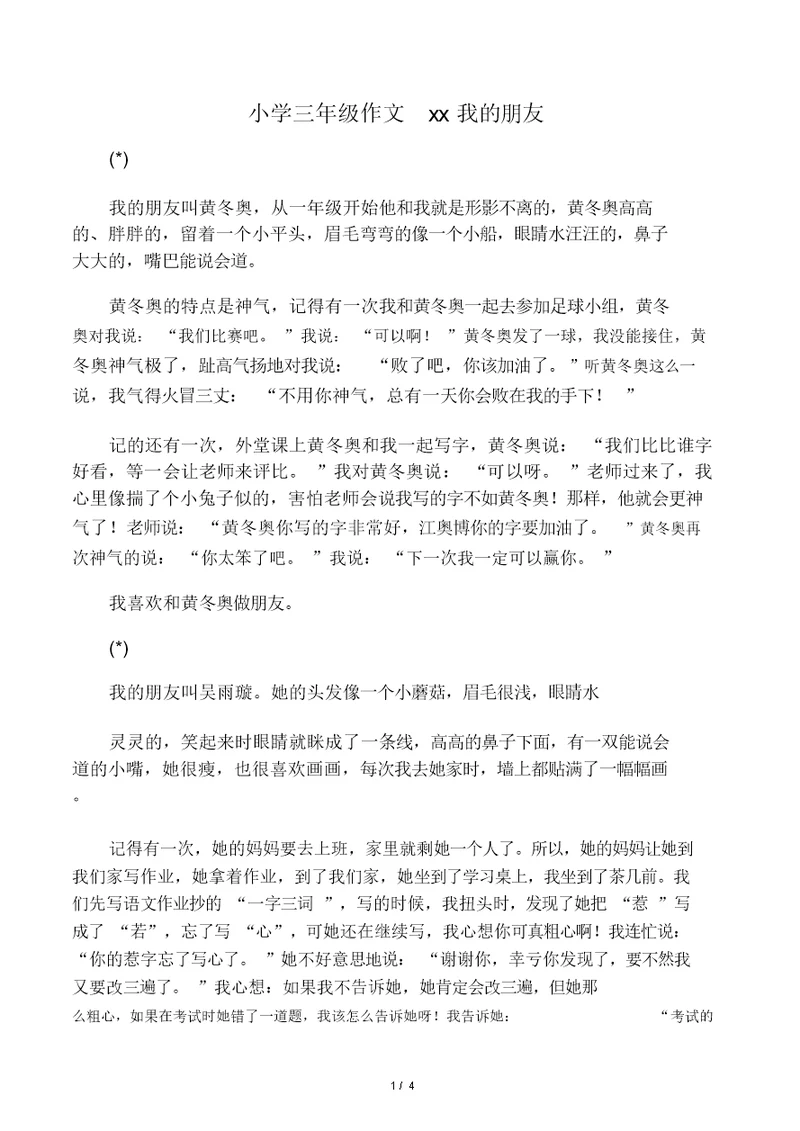 小学三年级作文 xx 我的朋友

(*)

我的朋友叫黄冬奥，从一年级开始他和我就是形影不离的，黄冬奥高高的、胖胖的，留着一个小平头，眉毛弯弯的像一个小船，眼睛水汪汪的，鼻子大大的，嘴巴能说会道。

黄冬奥的特点是神气，记得有一次我和黄冬奥一起去参加足球小组，黄冬奥对我说：“我们比赛吧。”我说：“可以啊！”黄冬奥发了一球，我没能接住，黄冬奥神气极了，趾高气扬地对我说：“败了吧，你该加油了。”听黄冬奥这么一说，我气得火冒三丈：“不用你神气，总有一天你会败在我的手下！”

记的还有一次，外堂课上黄冬奥和我一起写字，黄冬奥说：“我们比比谁字好看，等一会让老师来评比。”我对黄冬奥说：“可以呀。”老师过来了，我心里像揣了个小兔子似的，害怕老师会说我写的字不如黄冬奥！那样，他就会更神气了！老师说：“黄冬奥你写的字非常好，江奥博你的字要加油了。”黄冬奥再次神气的说：“你太笨了吧。”我说：“下一次我一定可以赢你。”

我喜欢和黄冬奥做朋友。

(*)

我的朋友叫吴雨璇。她的头发像一个小蘑菇，眉毛很浅，眼睛水

灵灵的，笑起来时眼睛就眯成了一条线，高高的鼻子下面，有一双能说会道的小嘴，她很瘦，也很喜欢画画，每次我去她家时，墙上都贴满了一幅幅画。

记得有一次，她的妈妈要去上班，家里就剩她一个人了。所以，她的妈妈让她到我们家写作业，她拿着作业，到了我们家，她坐到了学习桌上，我坐到了茶几前。我们先写语文作业抄的“一字三词”，写的时候，我扭头时，发现了她把“惹”写成了“若”，忘了写“心”，可她还在继续写，我心想你可真粗心啊！我连忙说：“你的惹字忘了写心了。”她不好意思地说：“谢谢你，幸亏你发现了，要不然我又要改三遍了。”我心想：如果我不告诉她，她肯定会改三遍，但她那么粗心，如果在考试时她错了一道题，我该怎么告诉她呀！我告诉她：“考试的

1 / 4